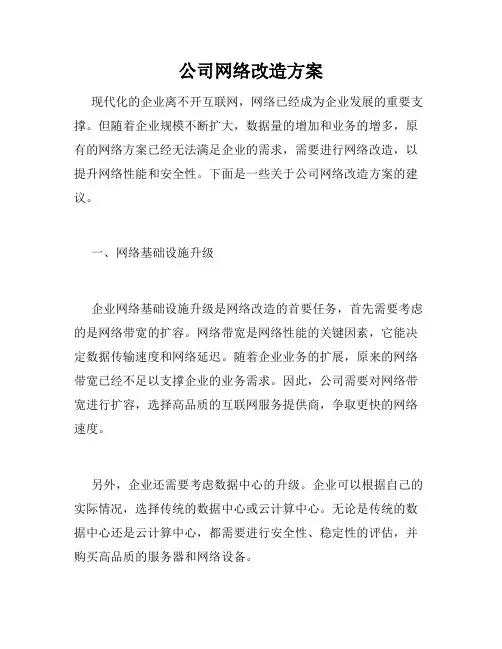 公司网络改造方案

现代化的企业离不开互联网，网络已经成为企业发展的重要支撑。但随着企业规模不断扩大，数据量的增加和业务的增多，原有的网络方案已经无法满足企业的需求，需要进行网络改造，以提升网络性能和安全性。下面是一些关于公司网络改造方案的建议。

一、网络基础设施升级

企业网络基础设施升级是网络改造的首要任务，首先需要考虑的是网络带宽的扩容。网络带宽是网络性能的关键因素，它能决定数据传输速度和网络延迟。随着企业业务的扩展，原来的网络带宽已经不足以支撑企业的业务需求。因此，公司需要对网络带宽进行扩容，选择高品质的互联网服务提供商，争取更快的网络速度。

另外，企业还需要考虑数据中心的升级。企业可以根据自己的实际情况，选择传统的数据中心或云计算中心。无论是传统的数据中心还是云计算中心，都需要进行安全性、稳定性的评估，并购买高品质的服务器和网络设备。